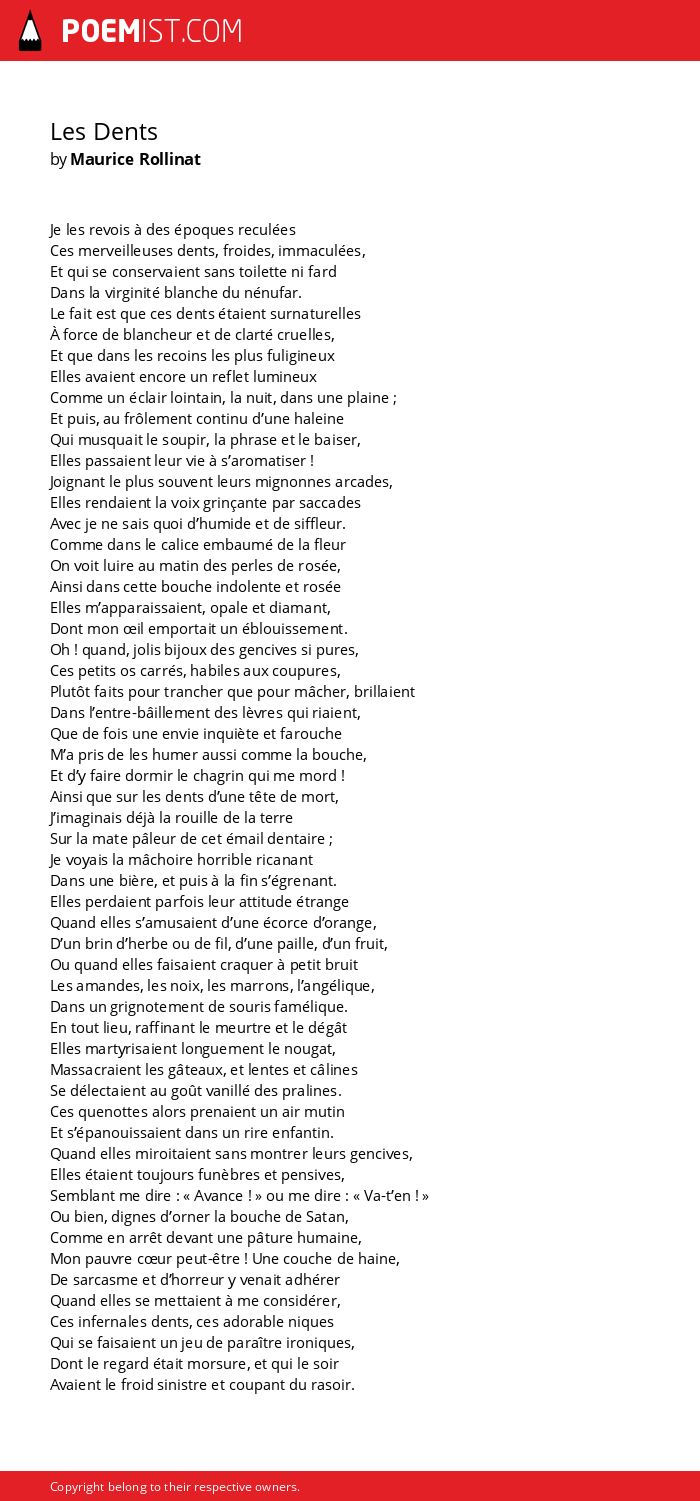 POEMIST.COM

Les Dents
by Maurice Rollinat

Je les revois à des époques reculées
Ces merveilleuses dents, froides, immaculées,
Et qui se conservaient sans toilette ni fard
Dans la virginité blanche du nénufar.
Le fait est que ces dents étaient surnaturelles
À force de blancheur et de clarté cruelles,
Et que dans les recoins les plus fuligineux
Elles avaient encore un reflet lumineux
Comme un éclair lointain, la nuit, dans une plaine ;
Et puis, au frôlement continu d'une haleine
Qui musquait le soupir, la phrase et le baiser,
Elles passaient leur vie à s'aromatiser !
Joignant le plus souvent leurs mignonnes arcades,
Elles rendaient la voix grinçante par saccades
Avec je ne sais quoi d'humide et de siffleur.
Comme dans le calice embaumé de la fleur
On voit luire au matin des perles de rosée,
Ainsi dans cette bouche indolente et rosée
Elles m'apparaissaient, opale et diamant,
Dont mon œil emportait un éblouissement.
Oh ! quand, jolis bijoux des gencives si pures,
Ces petits os carrés, habiles aux coupures,
Plutôt faits pour trancher que pour mâcher, brillaient
Dans l'entre-bâillement des lèvres qui riaient,
Que de fois une envie inquiète et farouche
M'a pris de les humer aussi comme la bouche,
Et d'y faire dormir le chagrin qui me mord !
Ainsi que sur les dents d'une tête de mort,
J'imaginais déjà la rouille de la terre
Sur la mate pâleur de cet émail dentaire ;
Je voyais la mâchoire horrible ricanant
Dans une bière, et puis à la fin s'égrenant.
Elles perdaient parfois leur attitude étrange
Quand elles s'amusaient d'une écorce d'orange,
D'un brin d'herbe ou de fil, d'une paille, d'un fruit,
Ou quand elles faisaient craquer à petit bruit
Les amandes, les noix, les marrons, l'angélique,
Dans un grignotement de souris famélique.
En tout lieu, raffinant le meurtre et le dégât
Elles martyrisaient longuement le nougat,
Massacraient les gâteaux, et lentes et câlines
Se délectaient au goût vanillé des pralines.
Ces quenottes alors prenaient un air mutin
Et s'épanouissaient dans un rire enfantin.
Quand elles miroitaient sans montrer leurs gencives,
Elles étaient toujours funèbres et pensives,
Semblant me dire : « Avance ! » ou me dire : « Va-t'en ! »
Ou bien, dignes d'orner la bouche de Satan,
Comme en arrêt devant une pâture humaine,
Mon pauvre cœur peut-être ! Une couche de haine,
De sarcasme et d'horreur y venait adhérer
Quand elles se mettaient à me considérer,
Ces infernales dents, ces adorable niques
Qui se faisaient un jeu de paraître ironiques,
Dont le regard était morsure, et qui le soir
Avaient le froid sinistre et coupant du rasoir.

Copyright belong to their respective owners.